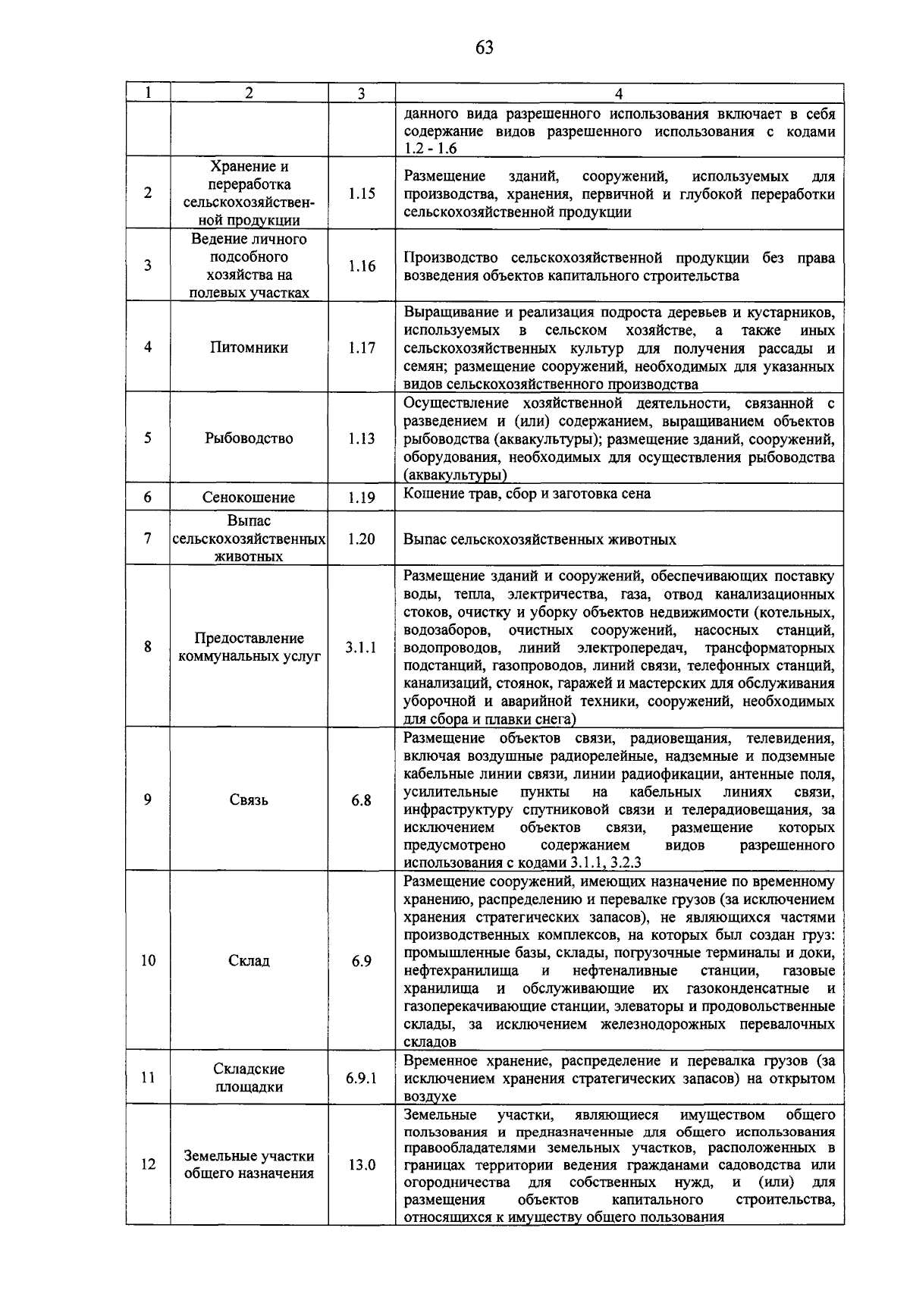 63

| 1 | 2 | 3 | 4 |
|---|---|---|---|
| | | | данного вида разрешенного использования включает в себя содержание видов разрешенного использования с кодами 1.2 - 1.6 |
| 2 | Хранение и переработка сельскохозяйственной продукции | 1.15 | Размещение зданий, сооружений, используемых для производства, хранения, первичной и глубокой переработки сельскохозяйственной продукции |
| 3 | Ведение личного подсобного хозяйства на полевых участках | 1.16 | Производство сельскохозяйственной продукции без права возведения объектов капитального строительства |
| 4 | Питомники | 1.17 | Выращивание и реализация подроста деревьев и кустарников, используемых в сельском хозяйстве, а также иных сельскохозяйственных культур для получения рассады и семян; размещение сооружений, необходимых для указанных видов сельскохозяйственного производства |
| 5 | Рыбоводство | 1.13 | Осуществление хозяйственной деятельности, связанной с разведением и (или) содержанием, выращиванием объектов рыбоводства (аквакультуры); размещение зданий, сооружений, оборудования, необходимых для осуществления рыбоводства (аквакультуры) |
| 6 | Сенокошение | 1.19 | Кошение трав, сбор и заготовка сена |
| 7 | Выпас сельскохозяйственных животных | 1.20 | Выпас сельскохозяйственных животных |
| 8 | Предоставление коммунальных услуг | 3.1.1 | Размещение зданий и сооружений, обеспечивающих поставку воды, тепла, электричества, газа, отвод канализационных стоков, очистку и уборку объектов недвижимости (котельных, водозаборов, очистных сооружений, насосных станций, водопроводов, линий электропередач, трансформаторных подстанций, газопроводов, линий связи, телефонных станций, канализаций, стоянок, гаражей и мастерских для обслуживания уборочной и аварийной техники, сооружений, необходимых для сбора и плавки снега) |
| 9 | Связь | 6.8 | Размещение объектов связи, радиовещания, телевидения, включая воздушные радиорелейные, надземные и подземные кабельные линии связи, линии радиофикации, антенные поля, усилительные пункты на кабельных линиях связи, инфраструктуру спутниковой связи и телерадиовещания, за исключением объектов связи, размещение которых предусмотрено содержанием видов разрешенного использования с кодами 3.1.1, 3.2.3 |
| 10 | Склад | 6.9 | Размещение сооружений, имеющих назначение по временному хранению, распределению и перевалке грузов (за исключением хранения стратегических запасов), не являющихся частями производственных комплексов, на которых был создан груз: промышленные базы, склады, погрузочные терминалы и доки, нефтехранилища и нефтеналивные станции, газовые хранилища и обслуживающие их газоконденсатные и газоперекачивающие станции, элеваторы и продовольственные склады, за исключением железнодорожных перевалочных складов |
| 11 | Складские площадки | 6.9.1 | Временное хранение, распределение и перевалка грузов (за исключением хранения стратегических запасов) на открытом воздухе |
| 12 | Земельные участки общего назначения | 13.0 | Земельные участки, являющиеся имуществом общего пользования и предназначенные для общего использования правообладателями земельных участков, расположенных в границах территории ведения гражданами садоводства или огородничества для собственных нужд, и (или) для размещения объектов капитального строительства, относящихся к имуществу общего пользования |